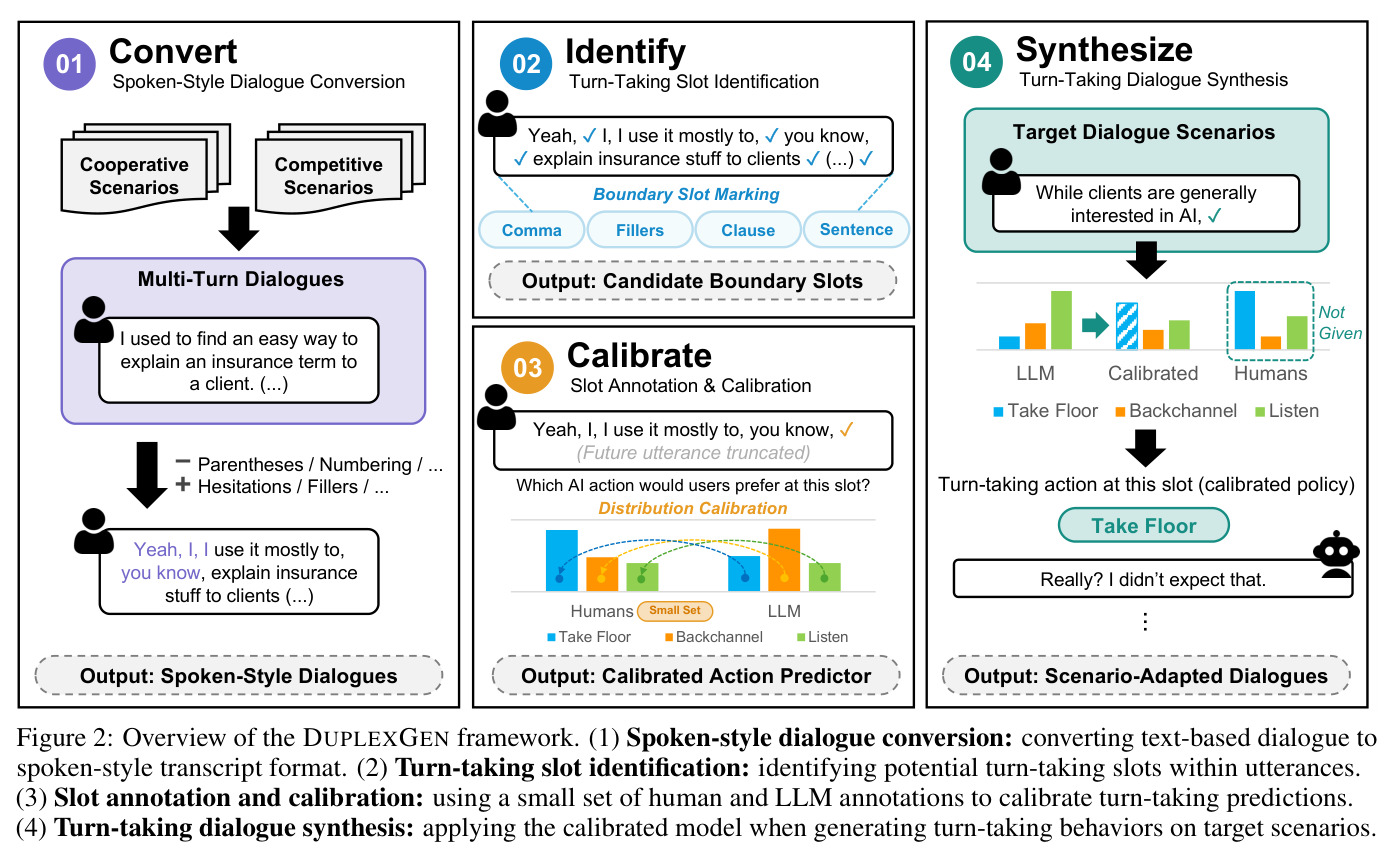 01 Convert
Spoken-Style Dialogue Conversion

Cooperative Scenarios

Competitive Scenarios

Multi-Turn Dialogues

I used to find an easy way to explain an insurance term to a client. (...)

− Parentheses / Numbering / ...
+ Hesitations / Fillers / ...

Yeah, I, I use it mostly to, you know, explain insurance stuff to clients (...)

Output: Spoken-Style Dialogues

02 Identify
Turn-Taking Slot Identification

Yeah, ✓ I, I use it mostly to, ✓ you know, ✓ explain insurance stuff to clients ✓ (...) ✓

Boundary Slot Marking

Comma
Fillers
Clause
Sentence

Output: Candidate Boundary Slots

03 Calibrate
Slot Annotation & Calibration

Yeah, I, I use it mostly to, you know, ✓
(Future utterance truncated)

Which AI action would users prefer at this slot?

Distribution Calibration

Humans Small Set LLM

Take Floor Backchannel Listen

Output: Calibrated Action Predictor

04 Synthesize
Turn-Taking Dialogue Synthesis

Target Dialogue Scenarios

While clients are generally interested in AI, ✓

Not Given

LLM Calibrated Humans

Take Floor Backchannel Listen

Turn-taking action at this slot (calibrated policy)

Take Floor

Really? I didn't expect that.

⋮

Output: Scenario-Adapted Dialogues

Figure 2: Overview of the DUPLEXGEN framework. (1) **Spoken-style dialogue conversion:** converting text-based dialogue to spoken-style transcript format. (2) **Turn-taking slot identification:** identifying potential turn-taking slots within utterances. (3) **Slot annotation and calibration:** using a small set of human and LLM annotations to calibrate turn-taking predictions. (4) **Turn-taking dialogue synthesis:** applying the calibrated model when generating turn-taking behaviors on target scenarios.